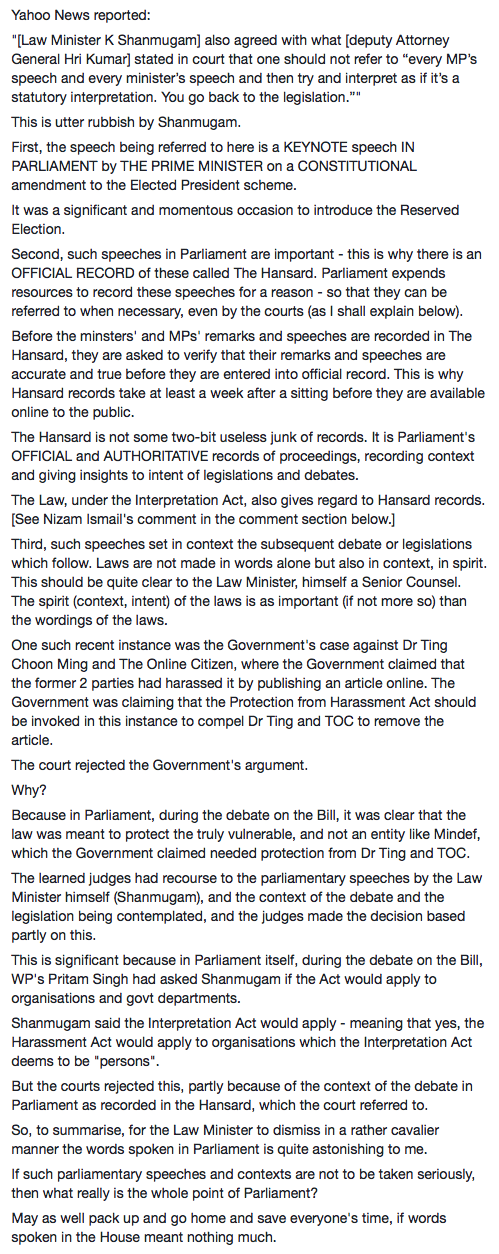 Yahoo News reported:

"[Law Minister K Shanmugam] also agreed with what [deputy Attorney General Hri Kumar] stated in court that one should not refer to "every MP's speech and every minister's speech and then try and interpret as if it's a statutory interpretation. You go back to the legislation.""

This is utter rubbish by Shanmugam.

First, the speech being referred to here is a KEYNOTE speech IN PARLIAMENT by THE PRIME MINISTER on a CONSTITUTIONAL amendment to the Elected President scheme.

It was a significant and momentous occasion to introduce the Reserved Election.

Second, such speeches in Parliament are important - this is why there is an OFFICIAL RECORD of these called The Hansard. Parliament expends resources to record these speeches for a reason - so that they can be referred to when necessary, even by the courts (as I shall explain below).

Before the minsters' and MPs' remarks and speeches are recorded in The Hansard, they are asked to verify that their remarks and speeches are accurate and true before they are entered into official record. This is why Hansard records take at least a week after a sitting before they are available online to the public.

The Hansard is not some two-bit useless junk of records. It is Parliament's OFFICIAL and AUTHORITATIVE records of proceedings, recording context and giving insights to intent of legislations and debates.

The Law, under the Interpretation Act, also gives regard to Hansard records. [See Nizam Ismail's comment in the comment section below.]

Third, such speeches set in context the subsequent debate or legislations which follow. Laws are not made in words alone but also in context, in spirit. This should be quite clear to the Law Minister, himself a Senior Counsel. The spirit (context, intent) of the laws is as important (if not more so) than the wordings of the laws.

One such recent instance was the Government's case against Dr Ting Choon Ming and The Online Citizen, where the Government claimed that the former 2 parties had harassed it by publishing an article online. The Government was claiming that the Protection from Harassment Act should be invoked in this instance to compel Dr Ting and TOC to remove the article.

The court rejected the Government's argument.

Why?

Because in Parliament, during the debate on the Bill, it was clear that the law was meant to protect the truly vulnerable, and not an entity like Mindef, which the Government claimed needed protection from Dr Ting and TOC.

The learned judges had recourse to the parliamentary speeches by the Law Minister himself (Shanmugam), and the context of the debate and the legislation being contemplated, and the judges made the decision based partly on this.

This is significant because in Parliament itself, during the debate on the Bill, WP's Pritam Singh had asked Shanmugam if the Act would apply to organisations and govt departments.

Shanmugam said the Interpretation Act would apply - meaning that yes, the Harassment Act would apply to organisations which the Interpretation Act deems to be "persons".

But the courts rejected this, partly because of the context of the debate in Parliament as recorded in the Hansard, which the court referred to.

So, to summarise, for the Law Minister to dismiss in a rather cavalier manner the words spoken in Parliament is quite astonishing to me.

If such parliamentary speeches and contexts are not to be taken seriously, then what really is the whole point of Parliament?

May as well pack up and go home and save everyone's time, if words spoken in the House meant nothing much.